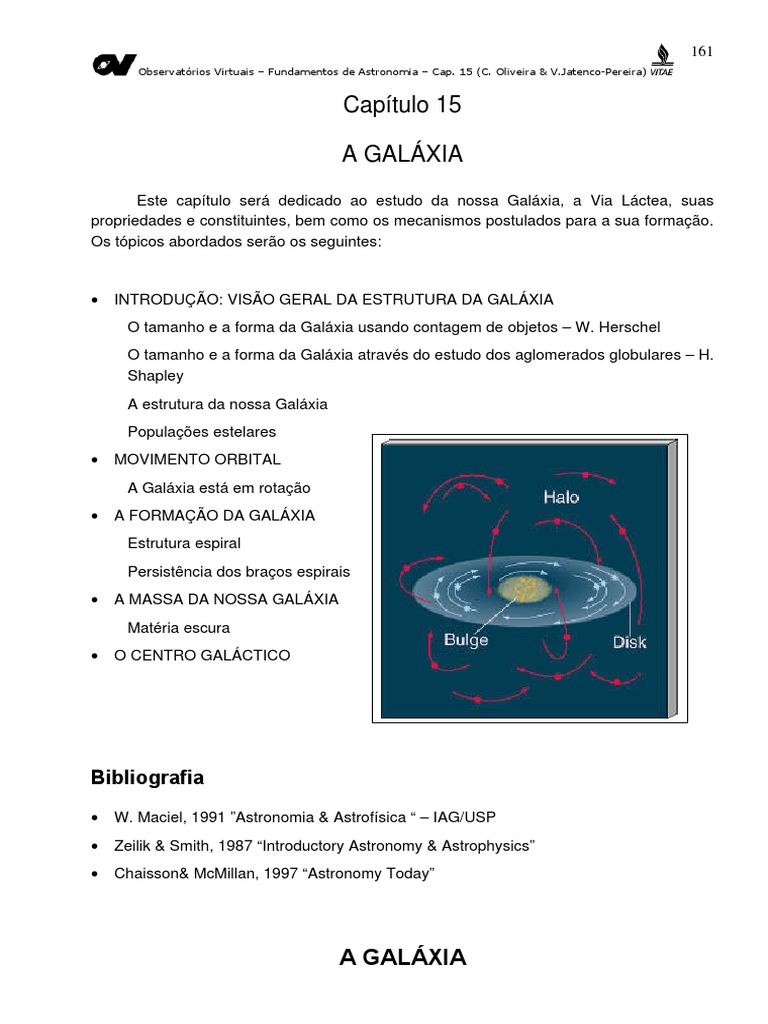 161

OV Observatórios Virtuais – Fundamentos de Astronomia – Cap. 15 (C. Oliveira & V.Jatenco-Pereira) VITAE

Capítulo 15

A GALÁXIA

Este capítulo será dedicado ao estudo da nossa Galáxia, a Via Láctea, suas propriedades e constituintes, bem como os mecanismos postulados para a sua formação. Os tópicos abordados serão os seguintes:

• INTRODUÇÃO: VISÃO GERAL DA ESTRUTURA DA GALÁXIA

O tamanho e a forma da Galáxia usando contagem de objetos – W. Herschel

O tamanho e a forma da Galáxia através do estudo dos aglomerados globulares – H. Shapley

A estrutura da nossa Galáxia

Populações estelares

• MOVIMENTO ORBITAL

A Galáxia está em rotação

• A FORMAÇÃO DA GALÁXIA

Estrutura espiral

Persistência dos braços espirais

• A MASSA DA NOSSA GALÁXIA

Matéria escura

• O CENTRO GALÁCTICO

Halo

Bulge

Disk

Bibliografia

• W. Maciel, 1991 ”Astronomia & Astrofísica “ – IAG/USP

• Zeilik & Smith, 1987 “Introductory Astronomy & Astrophysics”

• Chaisson& McMillan, 1997 “Astronomy Today”

A GALÁXIA